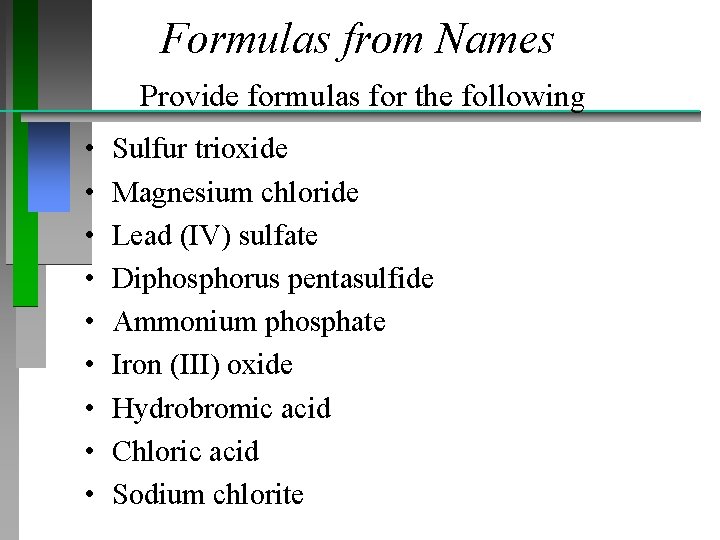 Formulas from Names

Provide formulas for the following

• Sulfur trioxide
• Magnesium chloride
• Lead (IV) sulfate
• Diphosphorus pentasulfide
• Ammonium phosphate
• Iron (III) oxide
• Hydrobromic acid
• Chloric acid
• Sodium chlorite